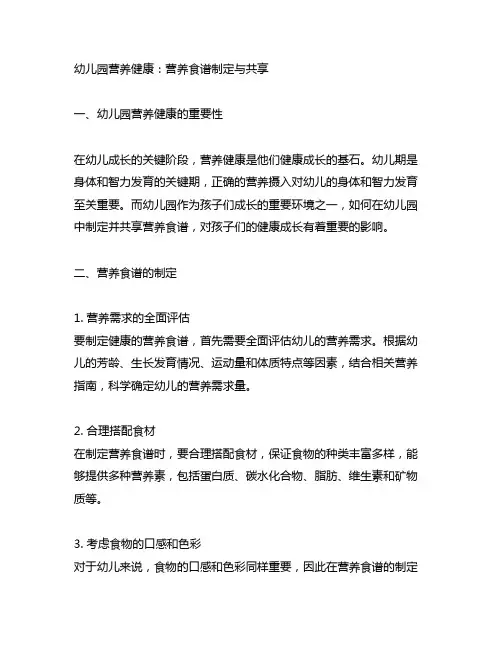 幼儿园营养健康：营养食谱制定与共享

一、幼儿园营养健康的重要性

在幼儿成长的关键阶段，营养健康是他们健康成长的基石。幼儿期是身体和智力发育的关键期，正确的营养摄入对幼儿的身体和智力发育至关重要。而幼儿园作为孩子们成长的重要环境之一，如何在幼儿园中制定并共享营养食谱，对孩子们的健康成长有着重要的影响。

二、营养食谱的制定

1. 营养需求的全面评估
要制定健康的营养食谱，首先需要全面评估幼儿的营养需求。根据幼儿的芳龄、生长发育情况、运动量和体质特点等因素，结合相关营养指南，科学确定幼儿的营养需求量。

2. 合理搭配食材
在制定营养食谱时，要合理搭配食材，保证食物的种类丰富多样，能够提供多种营养素，包括蛋白质、碳水化合物、脂肪、维生素和矿物质等。

3. 考虑食物的口感和色彩
对于幼儿来说，食物的口感和色彩同样重要，因此在营养食谱的制定